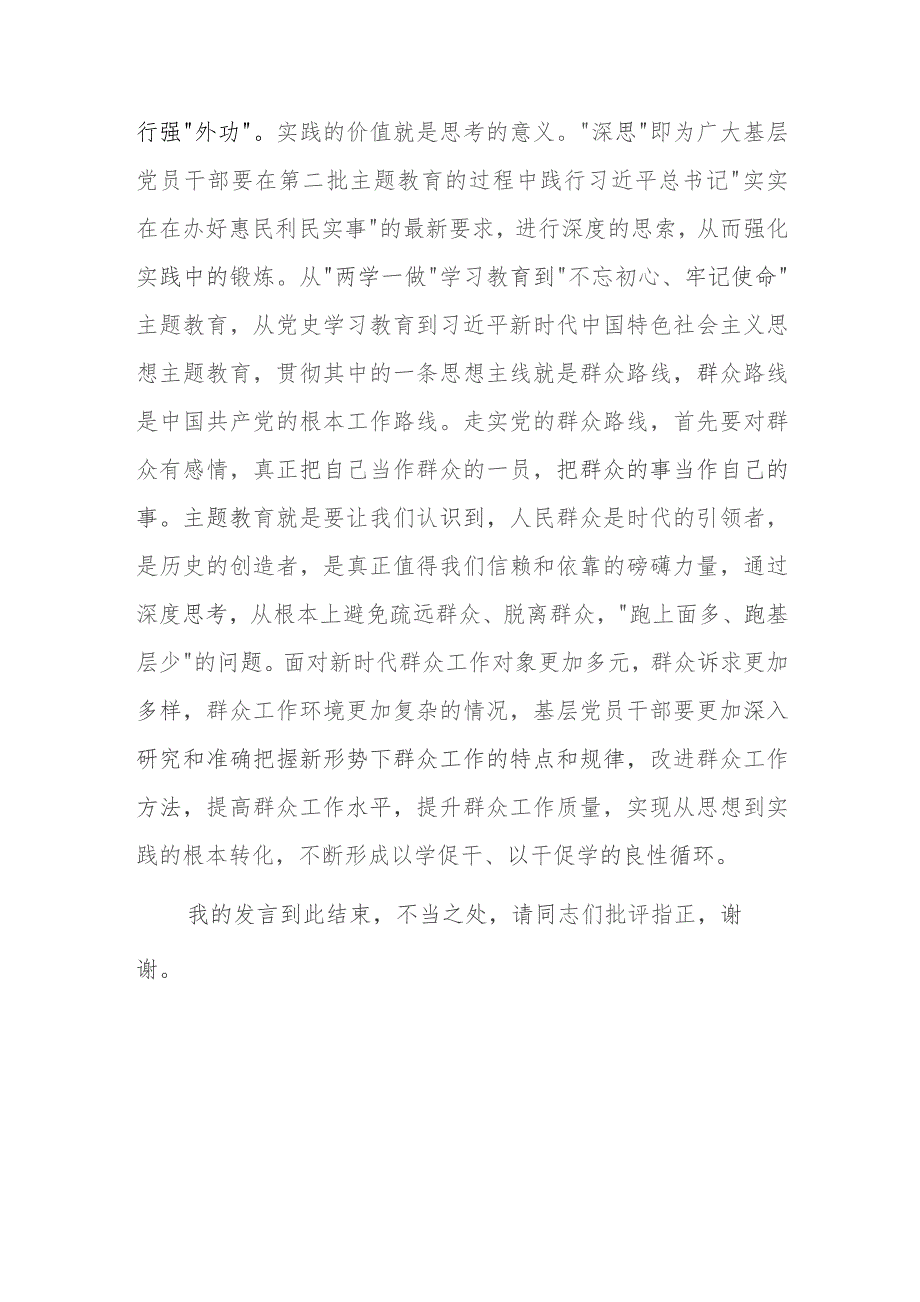 行强"外功"。实践的价值就是思考的意义。"深思"即为广大基层党员干部要在第二批主题教育的过程中践行习近平总书记"实实在在办好惠民利民实事"的最新要求，进行深度的思索，从而强化实践中的锻炼。从"两学一做"学习教育到"不忘初心、牢记使命"主题教育，从党史学习教育到习近平新时代中国特色社会主义思想主题教育，贯彻其中的一条思想主线就是群众路线，群众路线是中国共产党的根本工作路线。走实党的群众路线，首先要对群众有感情，真正把自己当作群众的一员，把群众的事当作自己的事。主题教育就是要让我们认识到，人民群众是时代的引领者，是历史的创造者，是真正值得我们信赖和依靠的磅礴力量，通过深度思考，从根本上避免疏远群众、脱离群众，"跑上面多、跑基层少"的问题。面对新时代群众工作对象更加多元，群众诉求更加多样，群众工作环境更加复杂的情况，基层党员干部要更加深入研究和准确把握新形势下群众工作的特点和规律，改进群众工作方法，提高群众工作水平，提升群众工作质量，实现从思想到实践的根本转化，不断形成以学促干、以干促学的良性循环。

我的发言到此结束，不当之处，请同志们批评指正，谢谢。